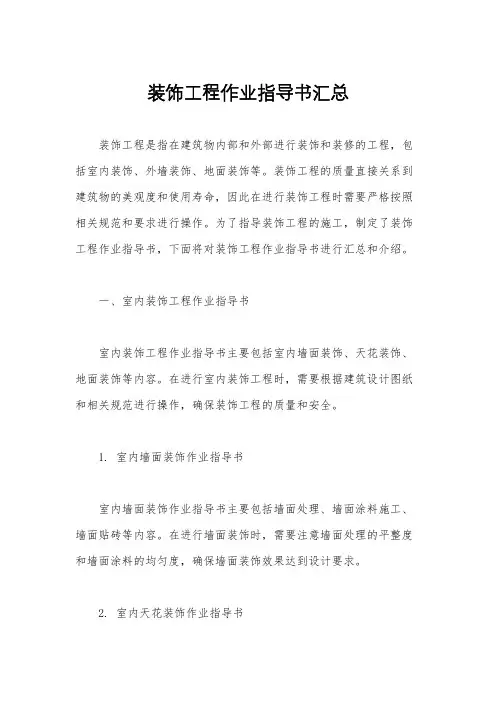 装饰工程作业指导书汇总

装饰工程是指在建筑物内部和外部进行装饰和装修的工程，包括室内装饰、外墙装饰、地面装饰等。装饰工程的质量直接关系到建筑物的美观度和使用寿命，因此在进行装饰工程时需要严格按照相关规范和要求进行操作。为了指导装饰工程的施工，制定了装饰工程作业指导书，下面将对装饰工程作业指导书进行汇总和介绍。

一、室内装饰工程作业指导书

室内装饰工程作业指导书主要包括室内墙面装饰、天花装饰、地面装饰等内容。在进行室内装饰工程时，需要根据建筑设计图纸和相关规范进行操作，确保装饰工程的质量和安全。

1. 室内墙面装饰作业指导书

室内墙面装饰作业指导书主要包括墙面处理、墙面涂料施工、墙面贴砖等内容。在进行墙面装饰时，需要注意墙面处理的平整度和墙面涂料的均匀度，确保墙面装饰效果达到设计要求。

2. 室内天花装饰作业指导书